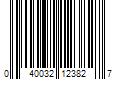 0 40032 12382 7